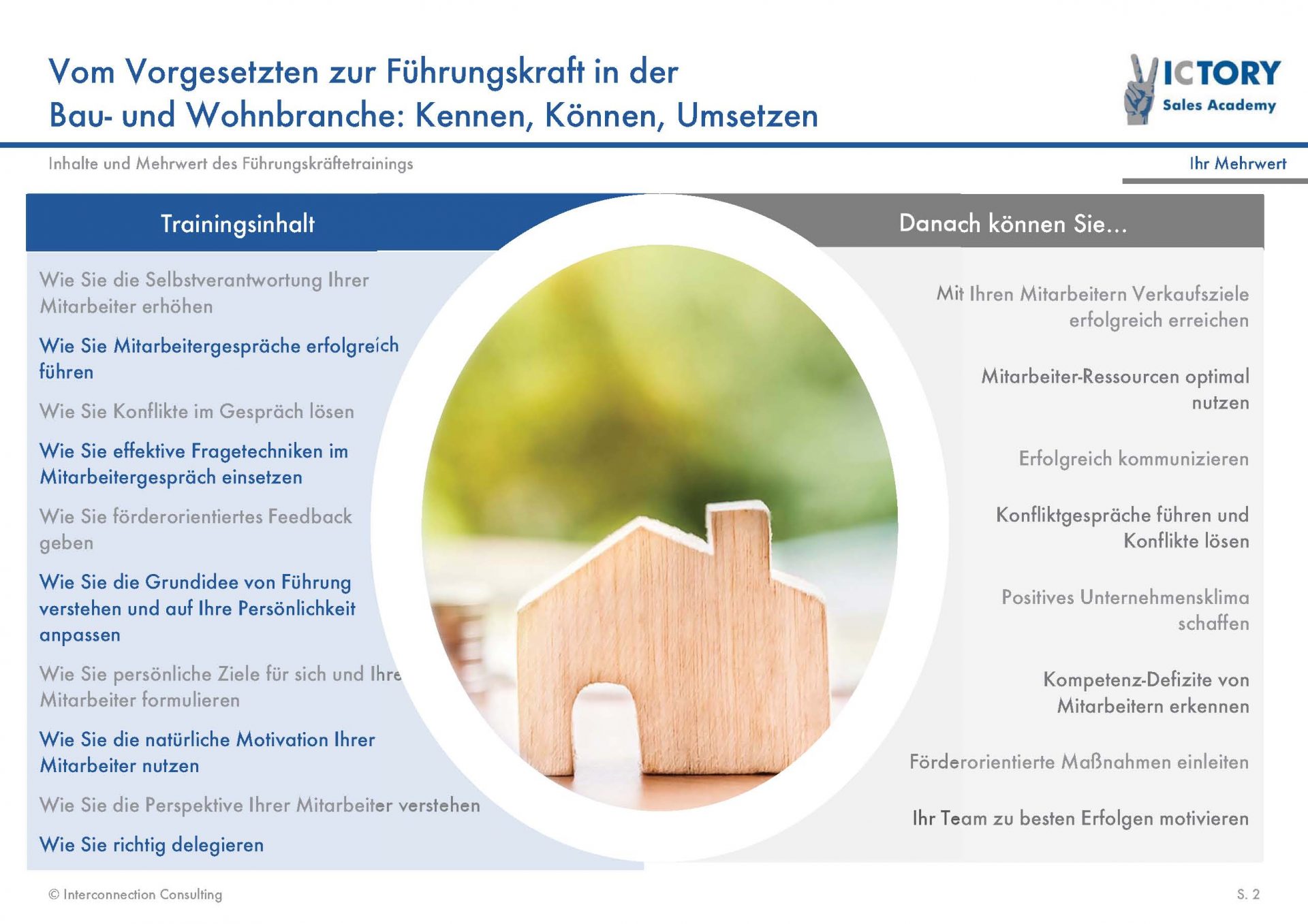 Vom Vorgesetzten zur Führungskraft in der Bau- und Wohnbranche: Kennen, Können, Umsetzen

VICTORY
Sales Academy

Inhalte und Mehrwert des Führungskräftetrainings

Ihr Mehrwert

Trainingsinhalt

Wie Sie die Selbstverantwortung Ihrer Mitarbeiter erhöhen

Wie Sie Mitarbeitergespräche erfolgreich führen

Wie Sie Konflikte im Gespräch lösen

Wie Sie effektive Fragetechniken im Mitarbeitergespräch einsetzen

Wie Sie förderorientiertes Feedback geben

Wie Sie die Grundidee von Führung verstehen und auf Ihre Persönlichkeit anpassen

Wie Sie persönliche Ziele für sich und Ihre Mitarbeiter formulieren

Wie Sie die natürliche Motivation Ihrer Mitarbeiter nutzen

Wie Sie die Perspektive Ihrer Mitarbeiter verstehen

Wie Sie richtig delegieren

Danach können Sie...

Mit Ihren Mitarbeitern Verkaufsziele erfolgreich erreichen

Mitarbeiter-Ressourcen optimal nutzen

Erfolgreich kommunizieren

Konfliktgespräche führen und Konflikte lösen

Positives Unternehmensklima schaffen

Kompetenz-Defizite von Mitarbeitern erkennen

Förderorientierte Maßnahmen einleiten

Ihr Team zu besten Erfolgen motivieren

© Interconnection Consulting

S. 2